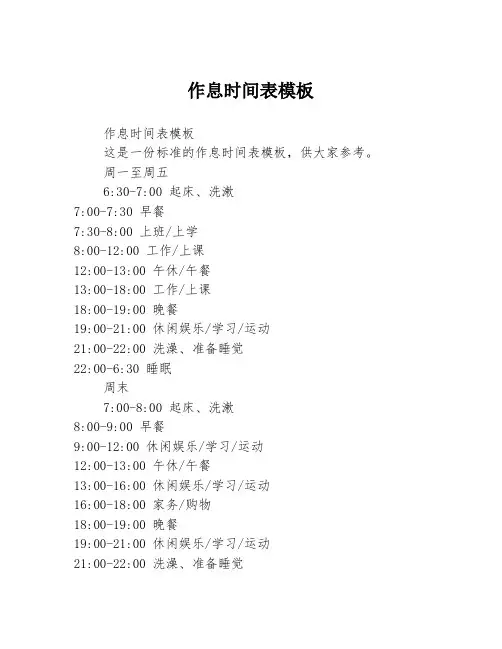 作息时间表模板

作息时间表模板

这是一份标准的作息时间表模板，供大家参考。

周一至周五

6:30-7:00 起床、洗漱
7:00-7:30 早餐
7:30-8:00 上班/上学
8:00-12:00 工作/上课
12:00-13:00 午休/午餐
13:00-18:00 工作/上课
18:00-19:00 晚餐
19:00-21:00 休闲娱乐/学习/运动
21:00-22:00 洗澡、准备睡觉
22:00-6:30 睡眠

周末

7:00-8:00 起床、洗漱
8:00-9:00 早餐
9:00-12:00 休闲娱乐/学习/运动
12:00-13:00 午休/午餐
13:00-16:00 休闲娱乐/学习/运动
16:00-18:00 家务/购物
18:00-19:00 晚餐
19:00-21:00 休闲娱乐/学习/运动
21:00-22:00 洗澡、准备睡觉